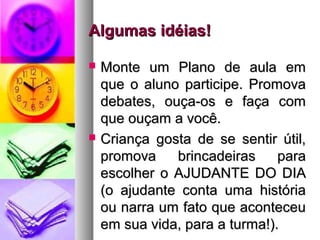 Algumas idéias!

Monte um Plano de aula em que o aluno participe. Promova debates, ouça-os e faça com que ouçam a você.

Criança gosta de se sentir útil, promova brincadeiras para escolher o AJUDANTE DO DIA (o ajudante conta uma história ou narra um fato que aconteceu em sua vida, para a turma!).